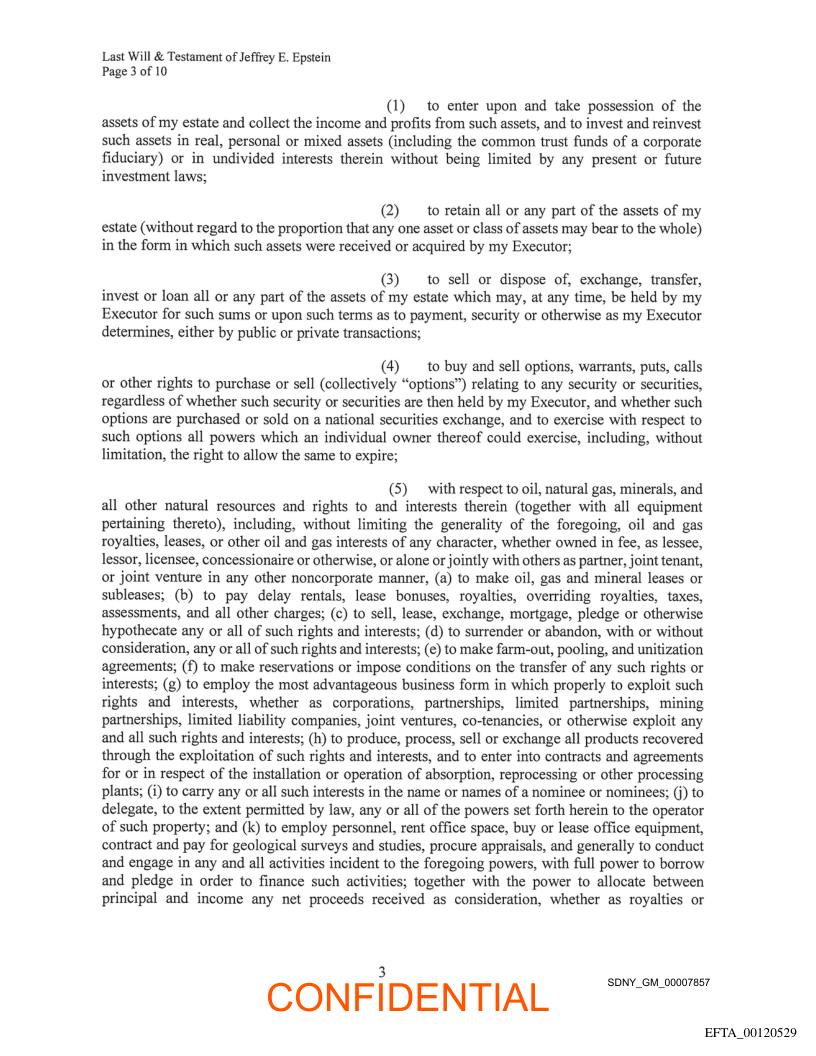 Last Will & Testament of Jeffrey E. Epstein
Page 3 of 10

(1) to enter upon and take possession of the assets of my estate and collect the income and profits from such assets, and to invest and reinvest such assets in real, personal or mixed assets (including the common trust funds of a corporate fiduciary) or in undivided interests therein without being limited by any present or future investment laws;

(2) to retain all or any part of the assets of my estate (without regard to the proportion that any one asset or class of assets may bear to the whole) in the form in which such assets were received or acquired by my Executor;

(3) to sell or dispose of, exchange, transfer, invest or loan all or any part of the assets of my estate which may, at any time, be held by my Executor for such sums or upon such terms as to payment, security or otherwise as my Executor determines, either by public or private transactions;

(4) to buy and sell options, warrants, puts, calls or other rights to purchase or sell (collectively "options") relating to any security or securities, regardless of whether such security or securities are then held by my Executor, and whether such options are purchased or sold on a national securities exchange, and to exercise with respect to such options all powers which an individual owner thereof could exercise, including, without limitation, the right to allow the same to expire;

(5) with respect to oil, natural gas, minerals, and all other natural resources and rights to and interests therein (together with all equipment pertaining thereto), including, without limiting the generality of the foregoing, oil and gas royalties, leases, or other oil and gas interests of any character, whether owned in fee, as lessee, lessor, licensee, concessionaire or otherwise, or alone or jointly with others as partner, joint tenant, or joint venture in any other noncorporate manner, (a) to make oil, gas and mineral leases or subleases; (b) to pay delay rentals, lease bonuses, royalties, overriding royalties, taxes, assessments, and all other charges; (c) to sell, lease, exchange, mortgage, pledge or otherwise hypothecate any or all of such rights and interests; (d) to surrender or abandon, with or without consideration, any or all of such rights and interests; (e) to make farm-out, pooling, and unitization agreements; (f) to make reservations or impose conditions on the transfer of any such rights or interests; (g) to employ the most advantageous business form in which properly to exploit such rights and interests, whether as corporations, partnerships, limited partnerships, mining partnerships, limited liability companies, joint ventures, co-tenancies, or otherwise exploit any and all such rights and interests; (h) to produce, process, sell or exchange all products recovered through the exploitation of such rights and interests, and to enter into contracts and agreements for or in respect of the installation or operation of absorption, reprocessing or other processing plants; (i) to carry any or all such interests in the name or names of a nominee or nominees; (j) to delegate, to the extent permitted by law, any or all of the powers set forth herein to the operator of such property; and (k) to employ personnel, rent office space, buy or lease office equipment, contract and pay for geological surveys and studies, procure appraisals, and generally to conduct and engage in any and all activities incident to the foregoing powers, with full power to borrow and pledge in order to finance such activities; together with the power to allocate between principal and income any net proceeds received as consideration, whether as royalties or

3
CONFIDENTIAL
SDNY_GM_00007857

EFTA_00120529